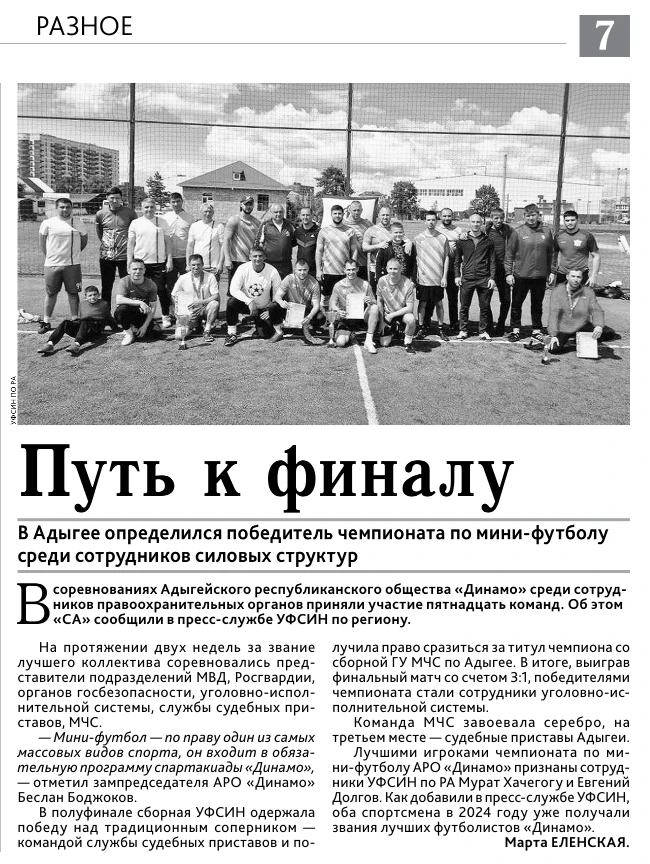 РАЗНОЕ

7

УФСИН ПО РА.

Путь к финалу

В Адыгее определился победитель чемпионата по мини-футболу среди сотрудников силовых структур

В соревнованиях Адыгейского республиканского общества «Динамо» среди сотрудников правоохранительных органов приняли участие пятнадцать команд. Об этом «СА» сообщили в пресс-службе УФСИН по региону.

На протяжении двух недель за звание лучшего коллектива соревновались представители подразделений МВД, Росгвардии, органов госбезопасности, уголовно-исполнительной системы, службы судебных приставов, МЧС.

— Мини-футбол — по праву один из самых массовых видов спорта, он входит в обязательную программу спартакиады «Динамо», — отметил зампредседателя АРО «Динамо» Беслан Боджоков.

В полуфинале сборная УФСИН одержала победу над традиционным соперником — командой службы судебных приставов и получила право сразиться за титул чемпиона со сборной ГУ МЧС по Адыгее. В итоге, выиграв финальный матч со счетом 3:1, победителями чемпионата стали сотрудники уголовно-исполнительной системы.

Команда МЧС завоевала серебро, на третьем месте — судебные приставы Адыгеи.

Лучшими игроками чемпионата по мини-футболу АРО «Динамо» признаны сотрудники УФСИН по РА Мурат Хачегогу и Евгений Долгов. Как добавили в пресс-службе УФСИН, оба спортсмена в 2024 году уже получали звания лучших футболистов «Динамо».

Марта ЕЛЕНСКАЯ.